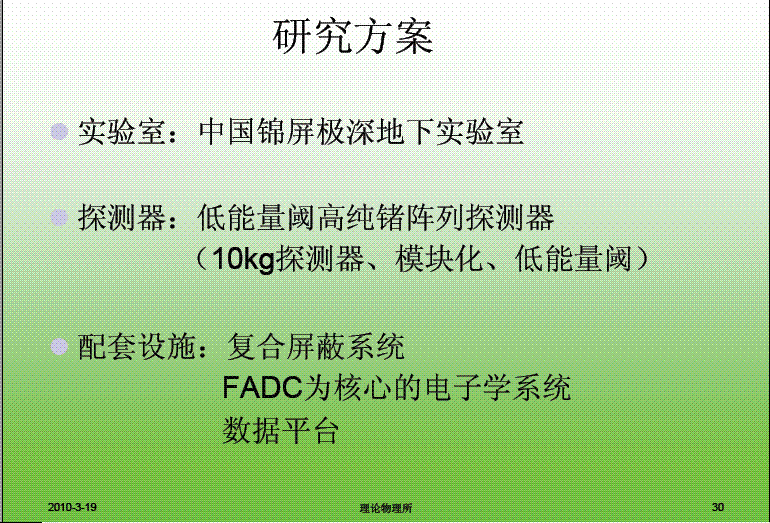 研究方案

• 实验室：中国锦屏极深地下实验室

• 探测器：低能量阈高纯锗阵列探测器
（10kg探测器、模块化、低能量阈）

• 配套设施：复合屏蔽系统
FADC为核心的电子学系统
数据平台

2010-3-19
理论物理所
30